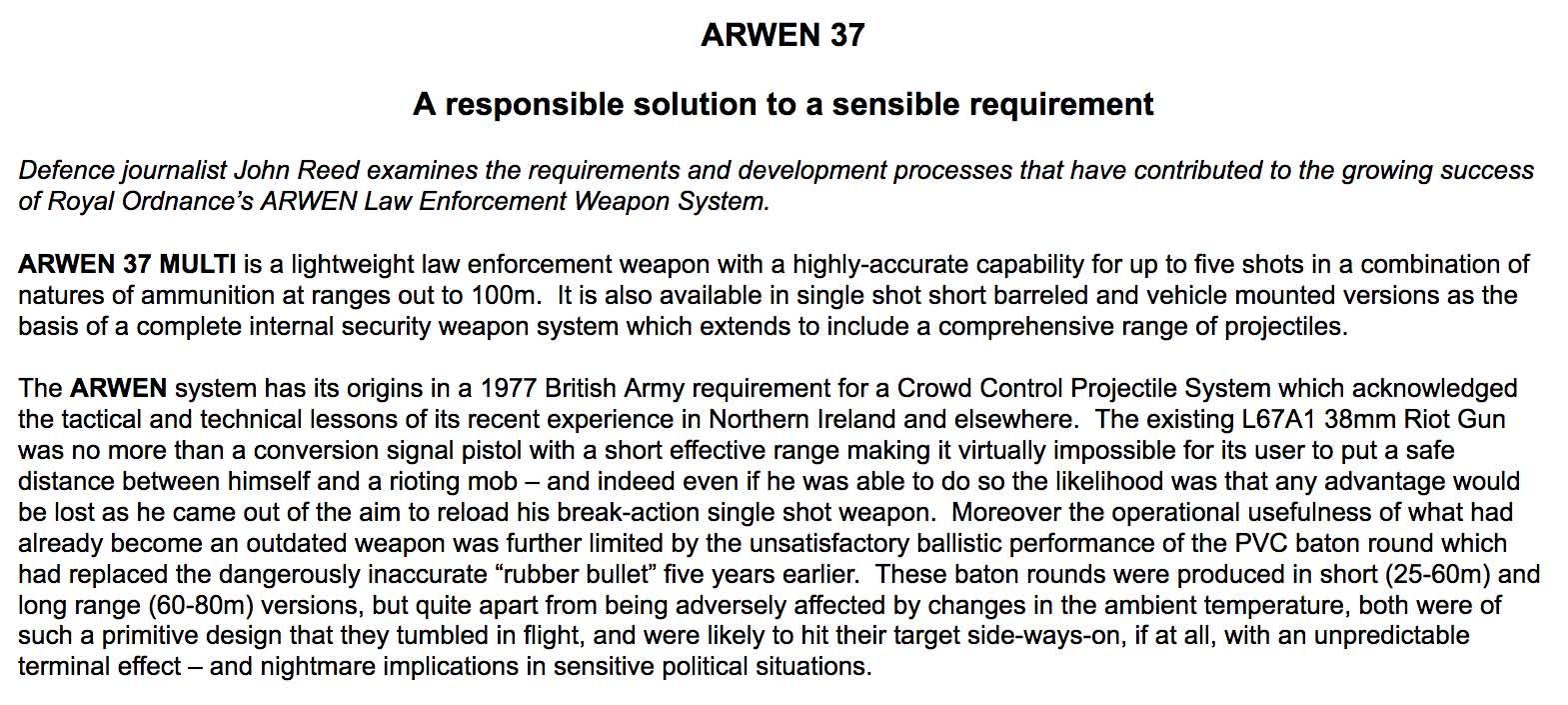 ARWEN 37

A responsible solution to a sensible requirement

Defence journalist John Reed examines the requirements and development processes that have contributed to the growing success of Royal Ordnance's ARWEN Law Enforcement Weapon System.

ARWEN 37 MULTI is a lightweight law enforcement weapon with a highly-accurate capability for up to five shots in a combination of natures of ammunition at ranges out to 100m. It is also available in single shot short barreled and vehicle mounted versions as the basis of a complete internal security weapon system which extends to include a comprehensive range of projectiles.

The ARWEN system has its origins in a 1977 British Army requirement for a Crowd Control Projectile System which acknowledged the tactical and technical lessons of its recent experience in Northern Ireland and elsewhere. The existing L67A1 38mm Riot Gun was no more than a conversion signal pistol with a short effective range making it virtually impossible for its user to put a safe distance between himself and a rioting mob – and indeed even if he was able to do so the likelihood was that any advantage would be lost as he came out of the aim to reload his break-action single shot weapon. Moreover the operational usefulness of what had already become an outdated weapon was further limited by the unsatisfactory ballistic performance of the PVC baton round which had replaced the dangerously inaccurate "rubber bullet" five years earlier. These baton rounds were produced in short (25-60m) and long range (60-80m) versions, but quite apart from being adversely affected by changes in the ambient temperature, both were of such a primitive design that they tumbled in flight, and were likely to hit their target side-ways-on, if at all, with an unpredictable terminal effect – and nightmare implications in sensitive political situations.